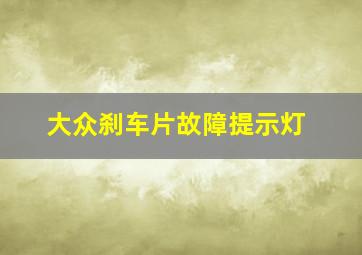 大众刹车片故障提示灯